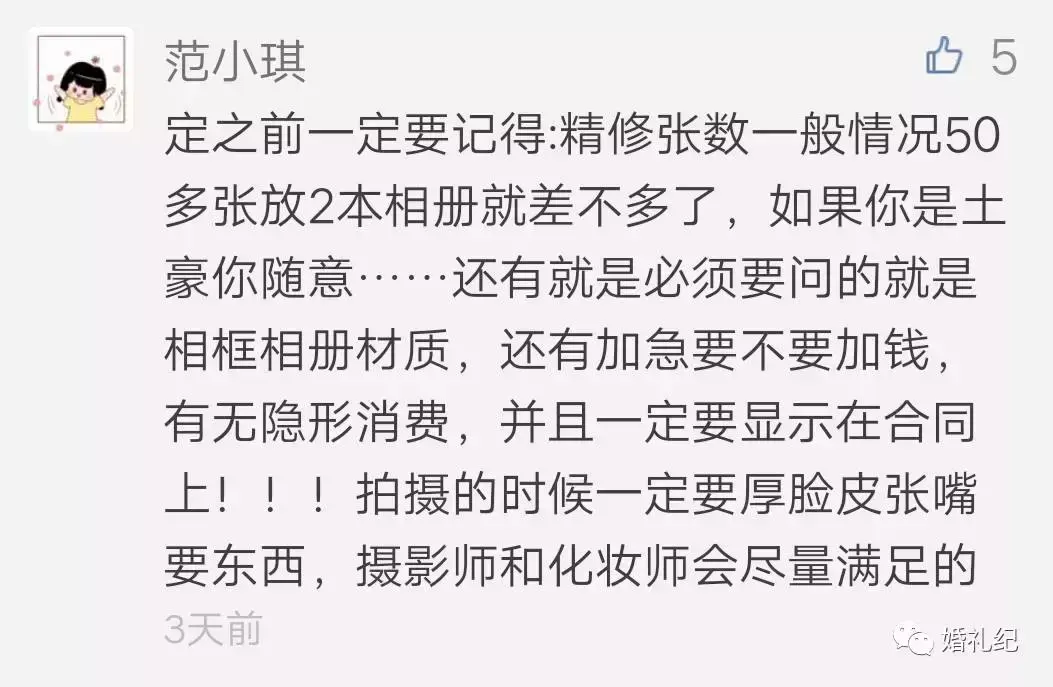 范小琪

5

定之前一定要记得:精修张数一般情况50多张放2本相册就差不多了，如果你是土豪你随意……还有就是必须要问的就是相框相册材质，还有加急要不要加钱，有无隐形消费，并且一定要显示在合同上！！！拍摄的时候一定要厚脸皮张嘴要东西，摄影师和化妆师会尽量满足的

3天前

婚礼纪